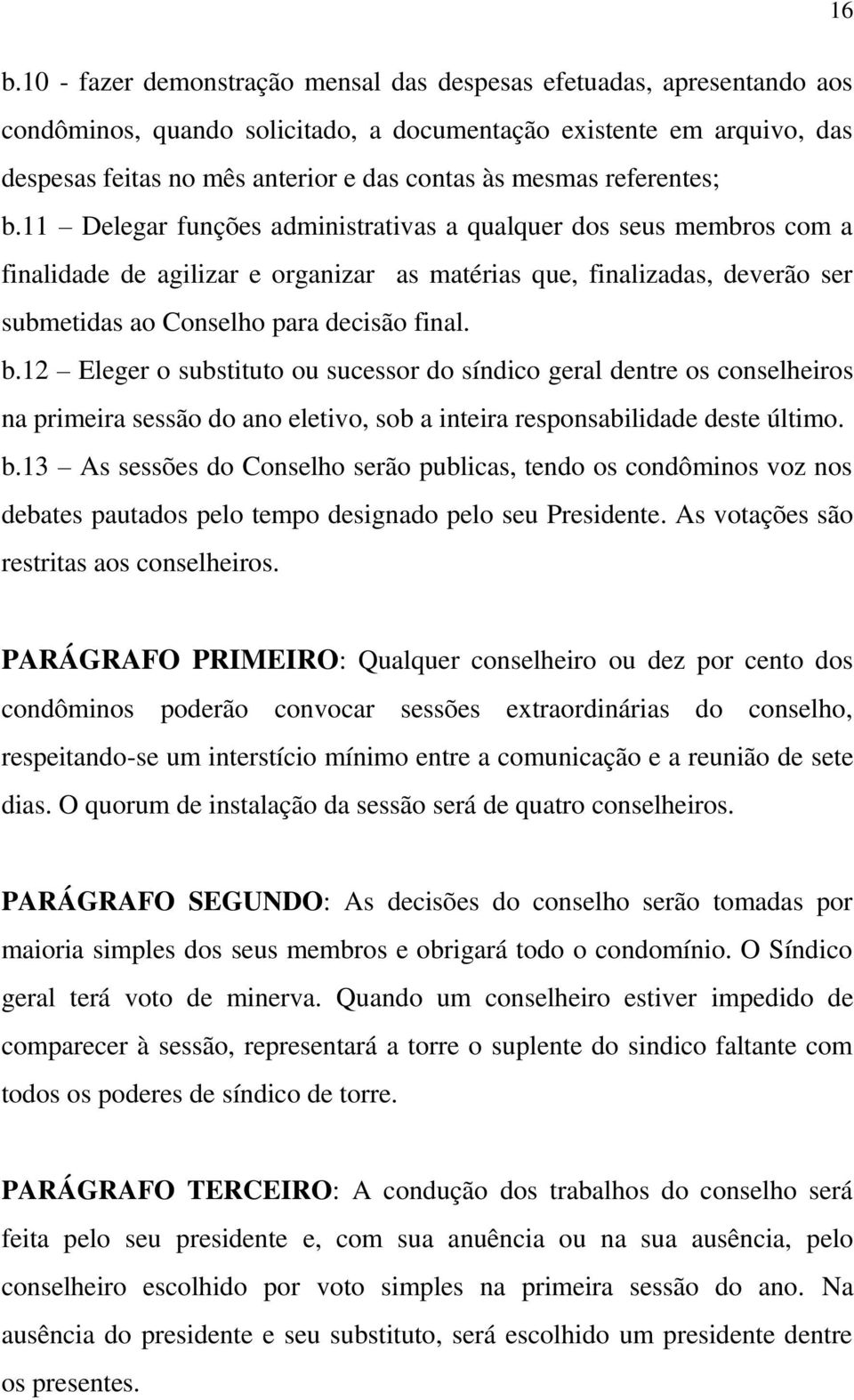 16

b.10 - fazer demonstração mensal das despesas efetuadas, apresentando aos condôminos, quando solicitado, a documentação existente em arquivo, das despesas feitas no mês anterior e das contas às mesmas referentes;

b.11 – Delegar funções administrativas a qualquer dos seus membros com a finalidade de agilizar e organizar as matérias que, finalizadas, deverão ser submetidas ao Conselho para decisão final.

b.12 – Eleger o substituto ou sucessor do síndico geral dentre os conselheiros na primeira sessão do ano eletivo, sob a inteira responsabilidade deste último.

b.13 – As sessões do Conselho serão publicas, tendo os condôminos voz nos debates pautados pelo tempo designado pelo seu Presidente. As votações são restritas aos conselheiros.

PARÁGRAFO PRIMEIRO: Qualquer conselheiro ou dez por cento dos condôminos poderão convocar sessões extraordinárias do conselho, respeitando-se um interstício mínimo entre a comunicação e a reunião de sete dias. O quorum de instalação da sessão será de quatro conselheiros.

PARÁGRAFO SEGUNDO: As decisões do conselho serão tomadas por maioria simples dos seus membros e obrigará todo o condomínio. O Síndico geral terá voto de minerva. Quando um conselheiro estiver impedido de comparecer à sessão, representará a torre o suplente do sindico faltante com todos os poderes de síndico de torre.

PARÁGRAFO TERCEIRO: A condução dos trabalhos do conselho será feita pelo seu presidente e, com sua anuência ou na sua ausência, pelo conselheiro escolhido por voto simples na primeira sessão do ano. Na ausência do presidente e seu substituto, será escolhido um presidente dentre os presentes.